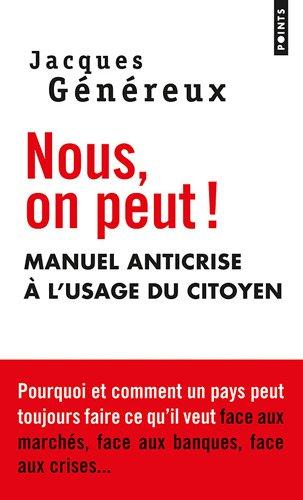 POINTS

Jacques
Généreux

Nous, on peut !

MANUEL ANTICRISE À L'USAGE DU CITOYEN

Pourquoi et comment un pays peut toujours faire ce qu'il veut face aux marchés, face aux banques, face aux crises...